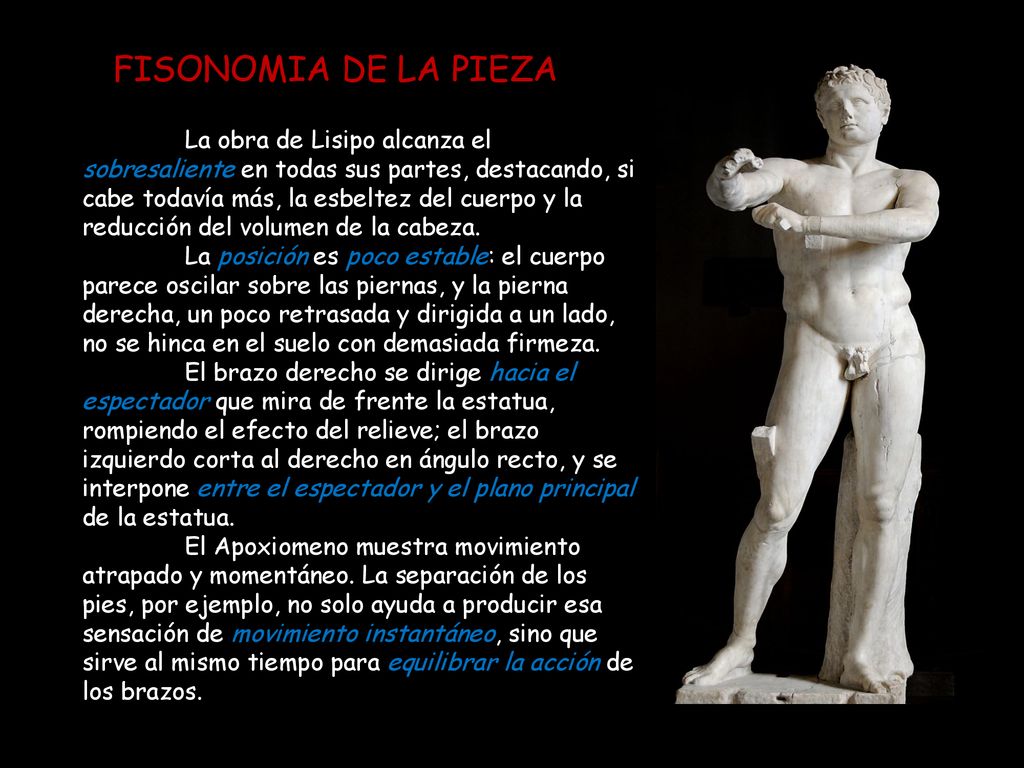 FISONOMIA DE LA PIEZA

La obra de Lisipo alcanza el sobresaliente en todas sus partes, destacando, si cabe todavía más, la esbeltez del cuerpo y la reducción del volumen de la cabeza.

La posición es poco estable: el cuerpo parece oscilar sobre las piernas, y la pierna derecha, un poco retrasada y dirigida a un lado, no se hinca en el suelo con demasiada firmeza.

El brazo derecho se dirige hacia el espectador que mira de frente la estatua, rompiendo el efecto del relieve; el brazo izquierdo corta al derecho en ángulo recto, y se interpone entre el espectador y el plano principal de la estatua.

El Apoxiomeno muestra movimiento atrapado y momentáneo. La separación de los pies, por ejemplo, no solo ayuda a producir esa sensación de movimiento instantáneo, sino que sirve al mismo tiempo para equilibrar la acción de los brazos.